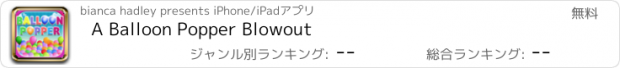 BALLOON POPPER

bianca hadley presents iPhone/iPadアプリ

無料

A Balloon Popper Blowout

ジャンル別ランキング: --

総合ランキング: --